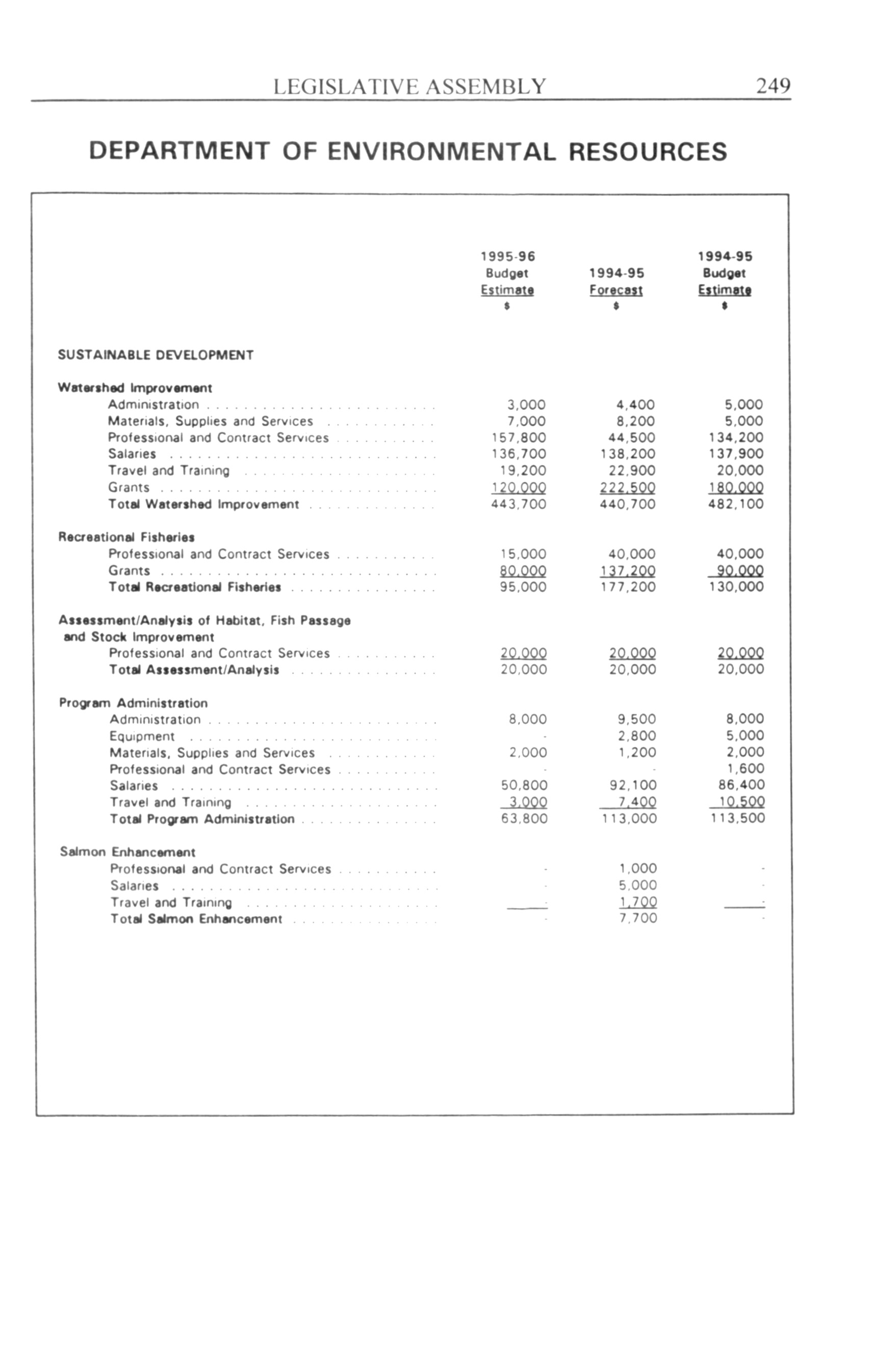 LEGISLATIVE ASSEMBLY 249

DEPARTMENT OF ENVIRONMENTAL RESOURCES

| | 1995-96 Budget Estimate $ | 1994-95 Forecast $ | 1994-95 Budget Estimate $ |
|---|---|---|---|
| SUSTAINABLE DEVELOPMENT | | | |
| Watershed Improvement | | | |
| Administration | 3,000 | 4,400 | 5,000 |
| Materials, Supplies and Services | 7,000 | 8,200 | 5,000 |
| Professional and Contract Services | 157,800 | 44,500 | 134,200 |
| Salaries | 136,700 | 138,200 | 137,900 |
| Travel and Training | 19,200 | 22,900 | 20,000 |
| Grants | 120,000 | 222,500 | 180,000 |
| Total Watershed Improvement | 443,700 | 440,700 | 482,100 |
| Recreational Fisheries | | | |
| Professional and Contract Services | 15,000 | 40,000 | 40,000 |
| Grants | 80,000 | 137,200 | 90,000 |
| Total Recreational Fisheries | 95,000 | 177,200 | 130,000 |
| Assessment/Analysis of Habitat, Fish Passage and Stock Improvement | | | |
| Professional and Contract Services | 20,000 | 20,000 | 20,000 |
| Total Assessment/Analysis | 20,000 | 20,000 | 20,000 |
| Program Administration | | | |
| Administration | 8,000 | 9,500 | 8,000 |
| Equipment | - | 2,800 | 5,000 |
| Materials, Supplies and Services | 2,000 | 1,200 | 2,000 |
| Professional and Contract Services | - | - | 1,600 |
| Salaries | 50,800 | 92,100 | 86,400 |
| Travel and Training | 3,000 | 7,400 | 10,500 |
| Total Program Administration | 63,800 | 113,000 | 113,500 |
| Salmon Enhancement | | | |
| Professional and Contract Services | - | 1,000 | - |
| Salaries | - | 5,000 | - |
| Travel and Training | - | 1,700 | - |
| Total Salmon Enhancement | - | 7,700 | - |